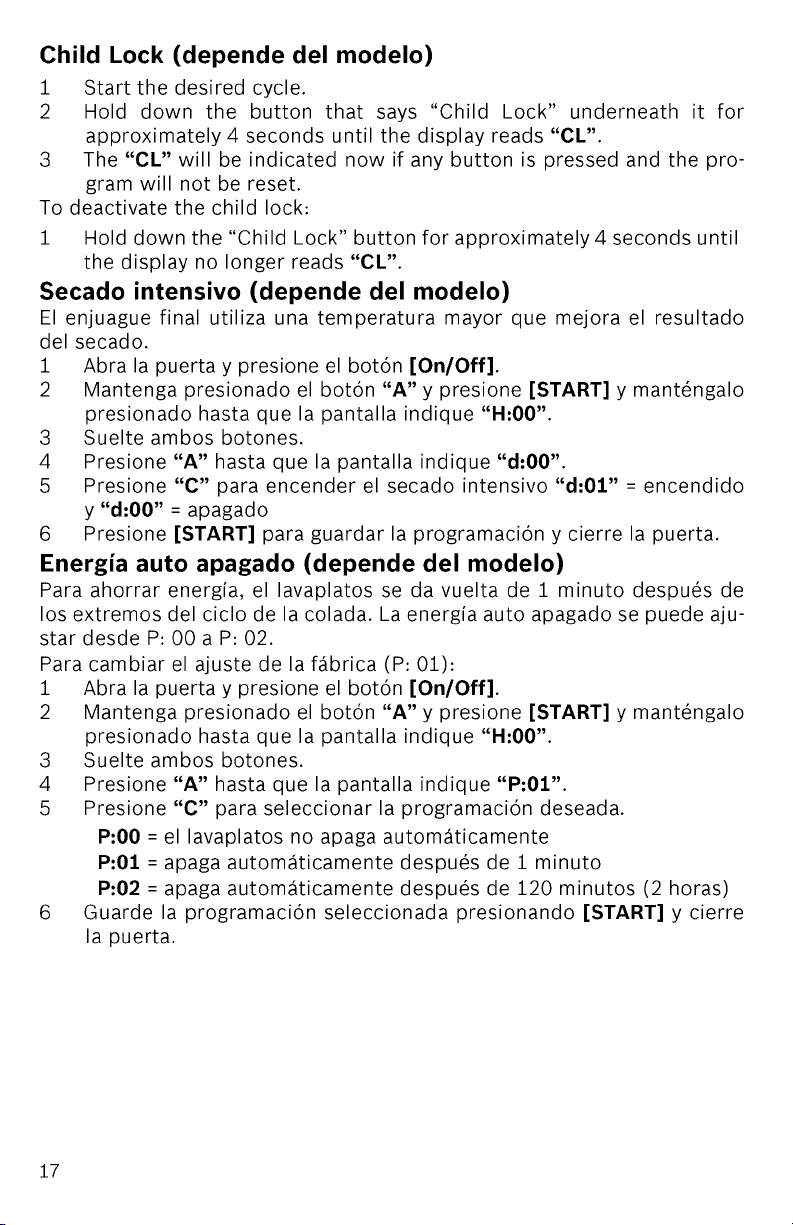 Child Lock (depende del modelo)

1 Start the desired cycle.
2 Hold down the button that says "Child Lock" underneath it for approximately 4 seconds until the display reads "CL".
3 The "CL" will be indicated now if any button is pressed and the program will not be reset.

To deactivate the child lock:
1 Hold down the "Child Lock" button for approximately 4 seconds until the display no longer reads "CL".

Secado intensivo (depende del modelo)

El enjuague final utiliza una temperatura mayor que mejora el resultado del secado.
1 Abra la puerta y presione el botón [On/Off].
2 Mantenga presionado el botón "A" y presione [START] y manténgalo presionado hasta que la pantalla indique "H:00".
3 Suelte ambos botones.
4 Presione "A" hasta que la pantalla indique "d:00".
5 Presione "C" para encender el secado intensivo "d:01" = encendido y "d:00" = apagado
6 Presione [START] para guardar la programación y cierre la puerta.

Energía auto apagado (depende del modelo)

Para ahorrar energía, el lavaplatos se da vuelta de 1 minuto después de los extremos del ciclo de la colada. La energía auto apagado se puede ajustar desde P: 00 a P: 02.
Para cambiar el ajuste de la fábrica (P: 01):
1 Abra la puerta y presione el botón [On/Off].
2 Mantenga presionado el botón "A" y presione [START] y manténgalo presionado hasta que la pantalla indique "H:00".
3 Suelte ambos botones.
4 Presione "A" hasta que la pantalla indique "P:01".
5 Presione "C" para seleccionar la programación deseada.
P:00 = el lavaplatos no apaga automáticamente
P:01 = apaga automáticamente después de 1 minuto
P:02 = apaga automáticamente después de 120 minutos (2 horas)
6 Guarde la programación seleccionada presionando [START] y cierre la puerta.

17